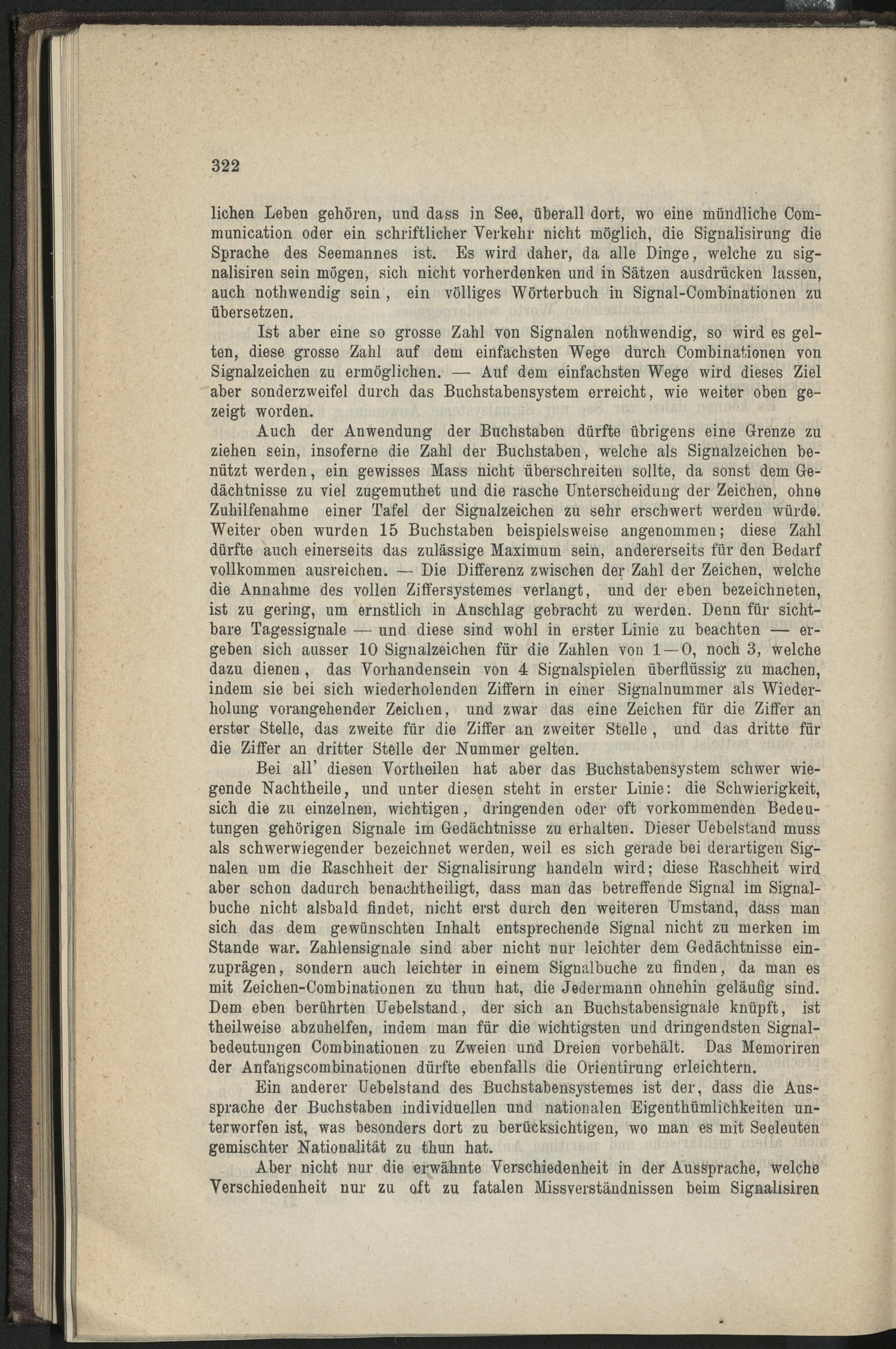 322

lichen Leben gehören, und dass in See, überall dort, wo eine mündliche Communication oder ein schriftlicher Verkehr nicht möglich, die Signalisirung die Sprache des Seemannes ist. Es wird daher, da alle Dinge, welche zu signalisiren sein mögen, sich nicht vorherdenken und in Sätzen ausdrücken lassen, auch nothwendig sein, ein völliges Wörterbuch in Signal-Combinationen zu übersetzen.

Ist aber eine so grosse Zahl von Signalen nothwendig, so wird es gelten, diese grosse Zahl auf dem einfachsten Wege durch Combinationen von Signalzeichen zu ermöglichen. — Auf dem einfachsten Wege wird dieses Ziel aber sonderzweifel durch das Buchstabensystem erreicht, wie weiter oben gezeigt worden.

Auch der Anwendung der Buchstaben dürfte übrigens eine Grenze zu ziehen sein, insoferne die Zahl der Buchstaben, welche als Signalzeichen benützt werden, ein gewisses Mass nicht überschreiten sollte, da sonst dem Gedächtnisse zu viel zugemuthet und die rasche Unterscheidung der Zeichen, ohne Zuhilfenahme einer Tafel der Signalzeichen zu sehr erschwert werden würde. Weiter oben wurden 15 Buchstaben beispielsweise angenommen; diese Zahl dürfte auch einerseits das zulässige Maximum sein, andererseits für den Bedarf vollkommen ausreichen. — Die Differenz zwischen der Zahl der Zeichen, welche die Annahme des vollen Ziffersystemes verlangt, und der eben bezeichneten, ist zu gering, um ernstlich in Anschlag gebracht zu werden. Denn für sichtbare Tagessignale — und diese sind wohl in erster Linie zu beachten — ergeben sich ausser 10 Signalzeichen für die Zahlen von 1—0, noch 3, welche dazu dienen, das Vorhandensein von 4 Signalspielen überflüssig zu machen, indem sie bei sich wiederholenden Ziffern in einer Signalnummer als Wiederholung vorangehender Zeichen, und zwar das eine Zeichen für die Ziffer an erster Stelle, das zweite für die Ziffer an zweiter Stelle, und das dritte für die Ziffer an dritter Stelle der Nummer gelten.

Bei all' diesen Vortheilen hat aber das Buchstabensystem schwer wiegende Nachtheile, und unter diesen steht in erster Linie: die Schwierigkeit, sich die zu einzelnen, wichtigen, dringenden oder oft vorkommenden Bedeutungen gehörigen Signale im Gedächtnisse zu erhalten. Dieser Uebelstand muss als schwerwiegender bezeichnet werden, weil es sich gerade bei derartigen Signalen um die Raschheit der Signalisirung handeln wird; diese Raschheit wird aber schon dadurch benachtheiligt, dass man das betreffende Signal im Signalbuche nicht alsbald findet, nicht erst durch den weiteren Umstand, dass man sich das dem gewünschten Inhalt entsprechende Signal nicht zu merken im Stande war. Zahlensignale sind aber nicht nur leichter dem Gedächtnisse einzuprägen, sondern auch leichter in einem Signalbuche zu finden, da man es mit Zeichen-Combinationen zu thun hat, die Jedermann ohnehin geläufig sind. Dem eben berührten Uebelstand, der sich an Buchstabensignale knüpft, ist theilweise abzuhelfen, indem man für die wichtigsten und dringendsten Signalbedeutungen Combinationen zu Zweien und Dreien vorbehält. Das Memoriren der Anfangscombinationen dürfte ebenfalls die Orientirung erleichtern.

Ein anderer Uebelstand des Buchstabensystemes ist der, dass die Aussprache der Buchstaben individuellen und nationalen Eigenthümlichkeiten unterworfen ist, was besonders dort zu berücksichtigen, wo man es mit Seeleuten gemischter Nationalität zu thun hat.

Aber nicht nur die erwähnte Verschiedenheit in der Aussprache, welche Verschiedenheit nur zu oft zu fatalen Missverständnissen beim Signalisiren